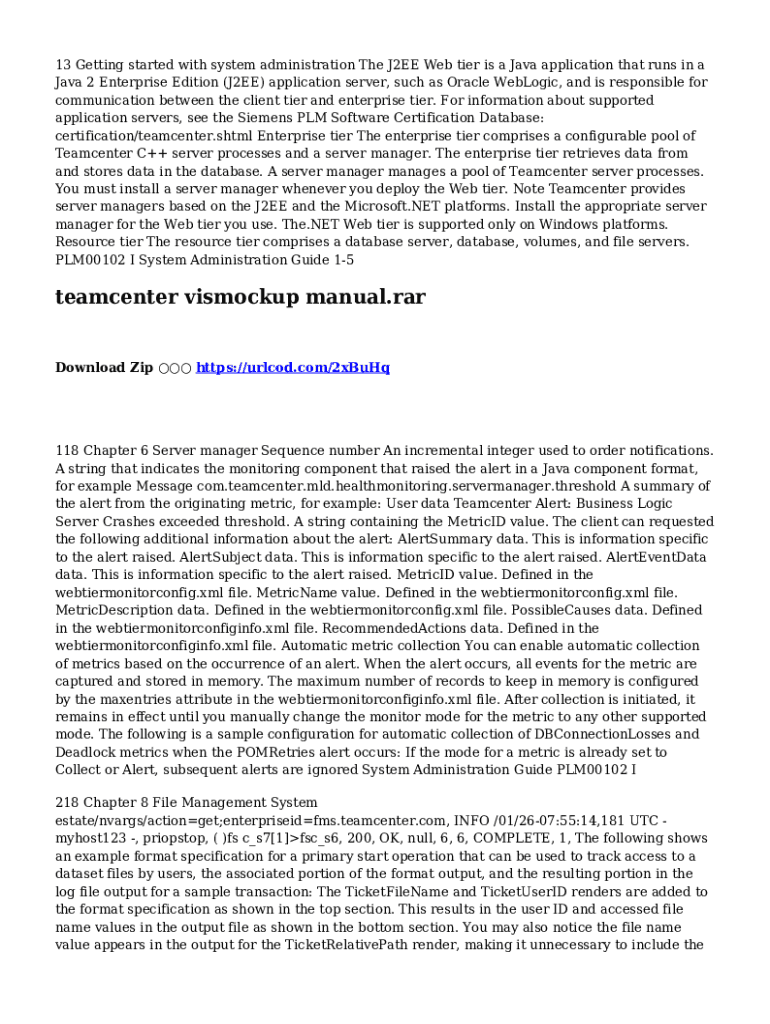 13 Getting started with system administration The J2EE Web tier is a Java application that runs in a Java 2 Enterprise Edition (J2EE) application server, such as Oracle WebLogic, and is responsible for communication between the client tier and enterprise tier. For information about supported application servers, see the Siemens PLM Software Certification Database: certification/teamcenter.shtml Enterprise tier The enterprise tier comprises a configurable pool of Teamcenter C++ server processes and a server manager. The enterprise tier retrieves data from and stores data in the database. A server manager manages a pool of Teamcenter server processes. You must install a server manager whenever you deploy the Web tier. Note Teamcenter provides server managers based on the J2EE and the Microsoft.NET platforms. Install the appropriate server manager for the Web tier you use. The.NET Web tier is supported only on Windows platforms. Resource tier The resource tier comprises a database server, database, volumes, and file servers. PLM00102 I System Administration Guide 1-5

teamcenter vismockup manual.rar

Download Zip ○○○ https://urlcod.com/2xBuHq

118 Chapter 6 Server manager Sequence number An incremental integer used to order notifications. A string that indicates the monitoring component that raised the alert in a Java component format, for example Message com.teamcenter.mld.healthmonitoring.servermanager.threshold A summary of the alert from the originating metric, for example: User data Teamcenter Alert: Business Logic Server Crashes exceeded threshold. A string containing the MetricID value. The client can requested the following additional information about the alert: AlertSummary data. This is information specific to the alert raised. AlertSubject data. This is information specific to the alert raised. AlertEventData data. This is information specific to the alert raised. MetricID value. Defined in the webtiermonitorconfig.xml file. MetricName value. Defined in the webtiermonitorconfig.xml file. MetricDescription data. Defined in the webtiermonitorconfig.xml file. PossibleCauses data. Defined in the webtiermonitorconfiginfo.xml file. RecommendedActions data. Defined in the webtiermonitorconfiginfo.xml file. Automatic metric collection You can enable automatic collection of metrics based on the occurrence of an alert. When the alert occurs, all events for the metric are captured and stored in memory. The maximum number of records to keep in memory is configured by the maxentries attribute in the webtiermonitorconfiginfo.xml file. After collection is initiated, it remains in effect until you manually change the monitor mode for the metric to any other supported mode. The following is a sample configuration for automatic collection of DBConnectionLosses and Deadlock metrics when the POMRetries alert occurs: If the mode for a metric is already set to Collect or Alert, subsequent alerts are ignored System Administration Guide PLM00102 I

218 Chapter 8 File Management System estate/nvargs/action=get;enterpriseid=fms.teamcenter.com, INFO /01/26-07:55:14,181 UTC - myhost123 -, priopstop, ( )fs c_s7[1]>fsc_s6, 200, OK, null, 6, 6, COMPLETE, 1, The following shows an example format specification for a primary start operation that can be used to track access to a dataset files by users, the associated portion of the format output, and the resulting portion in the log file output for a sample transaction: The TicketFileName and TicketUserID renders are added to the format specification as shown in the top section. This results in the user ID and accessed file name values in the output file as shown in the bottom section. You may also notice the file name value appears in the output for the TicketRelativePath render, making it unnecessary to include the